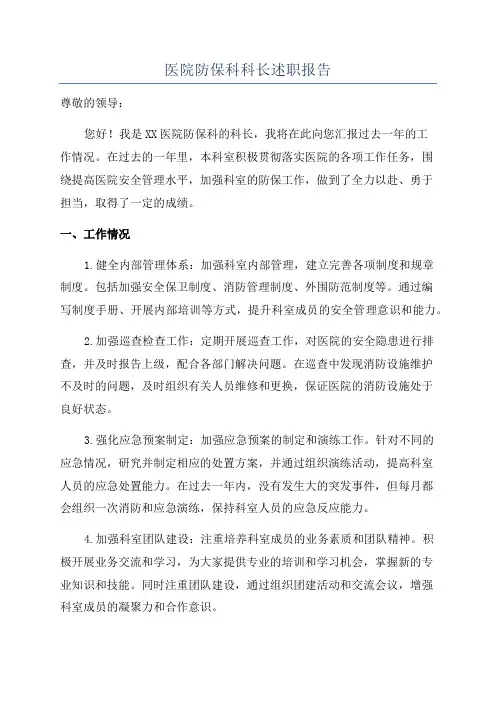 医院防保科科长述职报告

尊敬的领导：

您好！我是XX医院防保科的科长，我将在此向您汇报过去一年的工作情况。在过去的一年里，本科室积极贯彻落实医院的各项工作任务，围绕提高医院安全管理水平，加强科室的防保工作，做到了全力以赴、勇于担当，取得了一定的成绩。

一、工作情况

1.健全内部管理体系：加强科室内部管理，建立完善各项制度和规章制度。包括加强安全保卫制度、消防管理制度、外围防范制度等。通过编写制度手册、开展内部培训等方式，提升科室成员的安全管理意识和能力。

2.加强巡查检查工作：定期开展巡查工作，对医院的安全隐患进行排查，并及时报告上级，配合各部门解决问题。在巡查中发现消防设施维护不及时的问题，及时组织有关人员维修和更换，保证医院的消防设施处于良好状态。

3.强化应急预案制定：加强应急预案的制定和演练工作。针对不同的应急情况，研究并制定相应的处置方案，并通过组织演练活动，提高科室人员的应急处置能力。在过去一年内，没有发生大的突发事件，但每月都会组织一次消防和应急演练，保持科室人员的应急反应能力。

4.加强科室团队建设：注重培养科室成员的业务素质和团队精神。积极开展业务交流和学习，为大家提供专业的培训和学习机会，掌握新的专业知识和技能。同时注重团队建设，通过组织团建活动和交流会议，增强科室成员的凝聚力和合作意识。